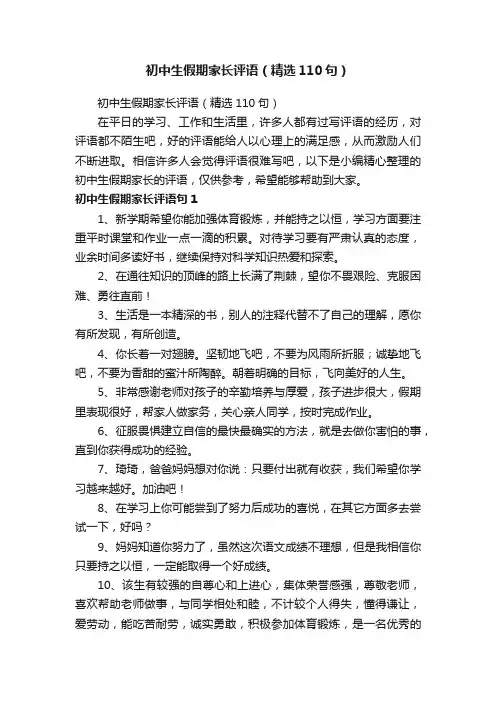 初中生假期家长评语（精选110句）

初中生假期家长评语（精选110句）

在平日的学习、工作和生活里，许多人都有过写评语的经历，对评语都不陌生吧，好的评语能给人以心理上的满足感，从而激励人们不断进取。相信许多人会觉得评语很难写吧，以下是小编精心整理的初中生假期家长的评语，仅供参考，希望能够帮助到大家。

初中生假期家长评语句1

1、新学期希望你能加强体育锻炼，并能持之以恒，学习方面要注重平时课堂和作业一点一滴的积累。对待学习要有严肃认真的态度，业余时间多读好书，继续保持对科学知识热爱和探索。

2、在通往知识的顶峰的路上长满了荆棘，望你不畏艰险、克服困难、勇往直前！

3、生活是一本精深的书，别人的注释代替不了自己的理解，愿你有所发现，有所创造。

4、你长着一对翅膀。坚韧地飞吧，不要为风雨所折服；诚挚地飞吧，不要为香甜的蜜汁所陶醉。朝着明确的目标，飞向美好的人生。

5、非常感谢老师对孩子的辛勤培养与厚爱，孩子进步很大，假期里表现很好，帮家人做家务，关心亲人同学，按时完成作业。

6、征服畏惧建立自信的最快最确实的方法，就是去做你害怕的事，直到你获得成功的经验。

7、琦琦，爸爸妈妈想对你说：只要付出就有收获，我们希望你学习越来越好。加油吧！

8、在学习上你可能尝到了努力后成功的喜悦，在其它方面多去尝试一下，好吗？

9、妈妈知道你努力了，虽然这次语文成绩不理想，但是我相信你只要持之以恒，一定能取得一个好成绩。

10、该生有较强的自尊心和上进心，集体荣誉感强，尊敬老师，喜欢帮助老师做事，与同学相处和睦，不计较个人得失，懂得谦让，爱劳动，能吃苦耐劳，诚实勇敢，积极参加体育锻炼，是一名优秀的